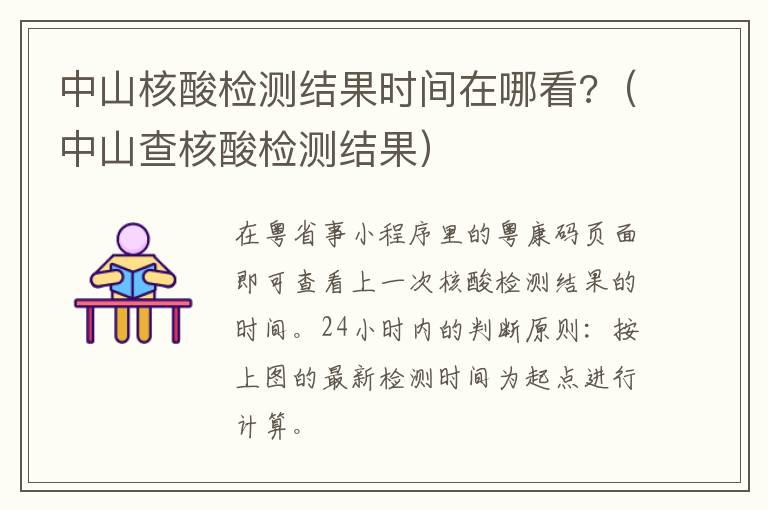 中山核酸检测结果时间在哪看?（中山查核酸检测结果）

在粤省事小程序里的粤康码页面即可查看上一次核酸检测结果的时间。24小时内的判断原则：按上图的最新检测时间为起点进行计算。